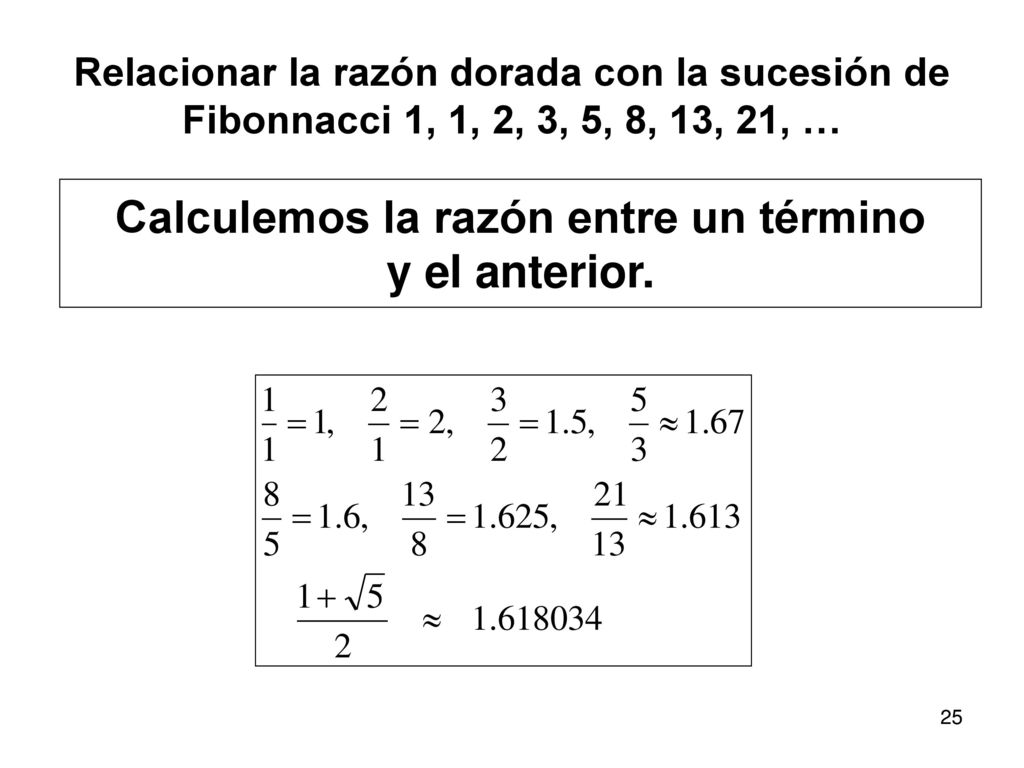 Relacionar la razón dorada con la sucesión de Fibonnacci 1, 1, 2, 3, 5, 8, 13, 21, …

Calculemos la razón entre un término y el anterior.

$\frac{1}{1} = 1, \quad \frac{2}{1} = 2, \quad \frac{3}{2} = 1.5, \quad \frac{5}{3} \approx 1.67$

$\frac{8}{5} = 1.6, \quad \frac{13}{8} = 1.625, \quad \frac{21}{13} \approx 1.613$

$\frac{1+\sqrt{5}}{2} \approx 1.618034$

25